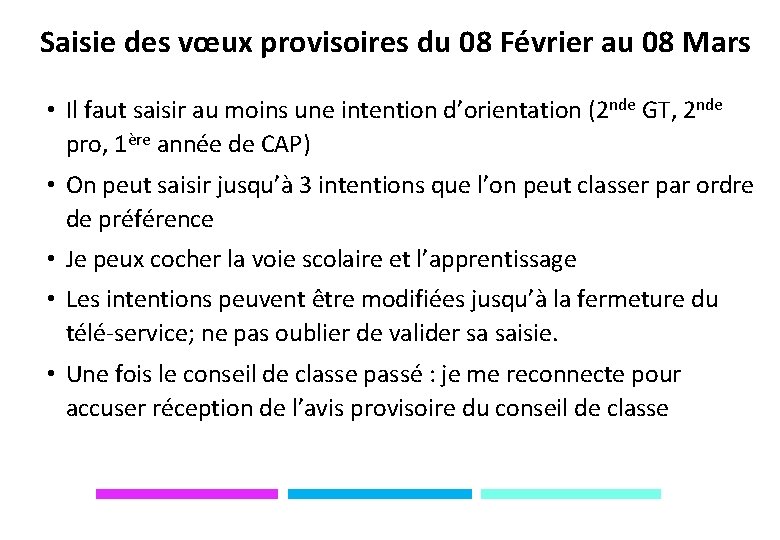 Saisie des vœux provisoires du 08 Février au 08 Mars

• Il faut saisir au moins une intention d'orientation (2$^{nde}$ GT, 2$^{nde}$ pro, 1$^{ère}$ année de CAP)

• On peut saisir jusqu'à 3 intentions que l'on peut classer par ordre de préférence

• Je peux cocher la voie scolaire et l'apprentissage

• Les intentions peuvent être modifiées jusqu'à la fermeture du télé-service; ne pas oublier de valider sa saisie.

• Une fois le conseil de classe passé : je me reconnecte pour accuser réception de l'avis provisoire du conseil de classe